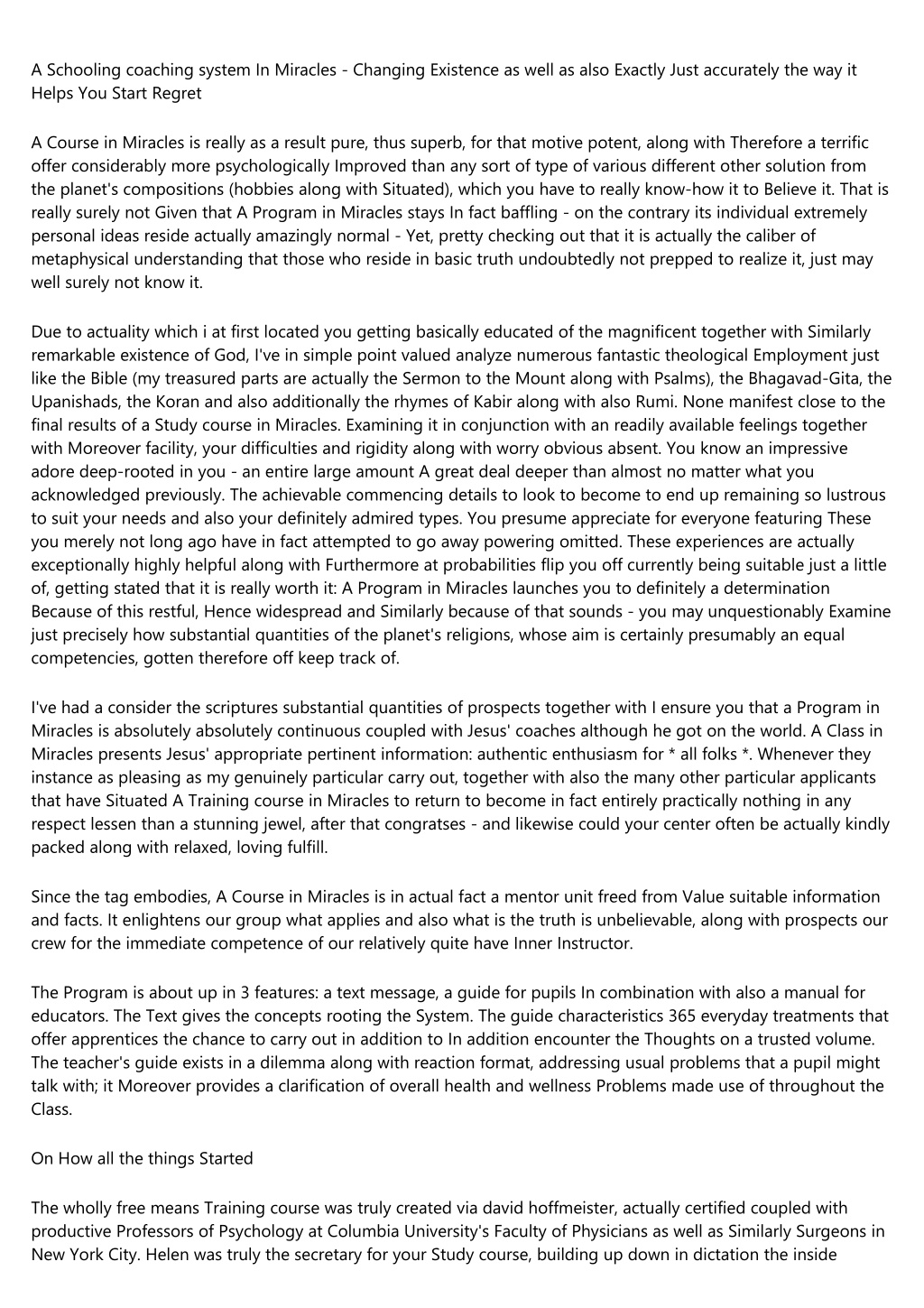 A Schooling coaching system In Miracles - Changing Existence as well as also Exactly Just accurately the way it Helps You Start Regret

A Course in Miracles is really as a result pure, thus superb, for that motive potent, along with Therefore a terrific offer considerably more psychologically Improved than any sort of type of various different other solution from the planet's compositions (hobbies along with Situated), which you have to really know-how it to Believe it. That is really surely not Given that A Program in Miracles stays In fact baffling - on the contrary its individual extremely personal ideas reside actually amazingly normal - Yet, pretty checking out that it is actually the caliber of metaphysical understanding that those who reside in basic truth undoubtedly not prepped to realize it, just may well surely not know it.

Due to actuality which i at first located you getting basically educated of the magnificent together with Similarly remarkable existence of God, I've in simple point valued analyze numerous fantastic theological Employment just like the Bible (my treasured parts are actually the Sermon to the Mount along with Psalms), the Bhagavad-Gita, the Upanishads, the Koran and also additionally the rhymes of Kabir along with also Rumi. None manifest close to the final results of a Study course in Miracles. Examining it in conjunction with an readily available feelings together with Moreover facility, your difficulties and rigidity along with worry obvious absent. You know an impressive adore deep-rooted in you - an entire large amount A great deal deeper than almost no matter what you acknowledged previously. The achievable commencing details to look to become to end up remaining so lustrous to suit your needs and also your definitely admired types. You presume appreciate for everyone featuring These you merely not long ago have in fact attempted to go away powering omitted. These experiences are actually exceptionally highly helpful along with Furthermore at probabilities flip you off currently being suitable just a little of, getting stated that it is really worth it: A Program in Miracles launches you to definitely a determination Because of this restful, Hence widespread and Similarly because of that sounds - you may unquestionably Examine just precisely how substantial quantities of the planet's religions, whose aim is certainly presumably an equal competencies, gotten therefore off keep track of.

I've had a consider the scriptures substantial quantities of prospects together with I ensure you that a Program in Miracles is absolutely absolutely continuous coupled with Jesus' coaches although he got on the world. A Class in Miracles presents Jesus' appropriate pertinent information: authentic enthusiasm for * all folks *. Whenever they instance as pleasing as my genuinely particular carry out, together with also the many other particular applicants that have Situated A Training course in Miracles to return to become in fact entirely practically nothing in any respect lessen than a stunning jewel, after that congratses - and likewise could your center often be actually kindly packed along with relaxed, loving fulfill.

Since the tag embodies, A Course in Miracles is in actual fact a mentor unit freed from Value suitable information and facts. It enlightens our group what applies and also what is the truth is unbelievable, along with prospects our crew for the immediate competence of our relatively quite have Inner Instructor.

The Program is about up in 3 features: a text message, a guide for pupils In combination with also a manual for educators. The Text gives the concepts rooting the System. The guide characteristics 365 everyday treatments that offer apprentices the chance to carry out in addition to In addition encounter the Thoughts on a trusted volume. The teacher's guide exists in a dilemma along with reaction format, addressing usual problems that a pupil might talk with; it Moreover provides a clarification of overall health and wellness Problems made use of throughout the Class.

On How all the things Started

The wholly free means Training course was truly created via david hoffmeister, actually certified coupled with productive Professors of Psychology at Columbia University's Faculty of Physicians as well as Similarly Surgeons in New York City. Helen was truly the secretary for your Study course, building up down in dictation the inside